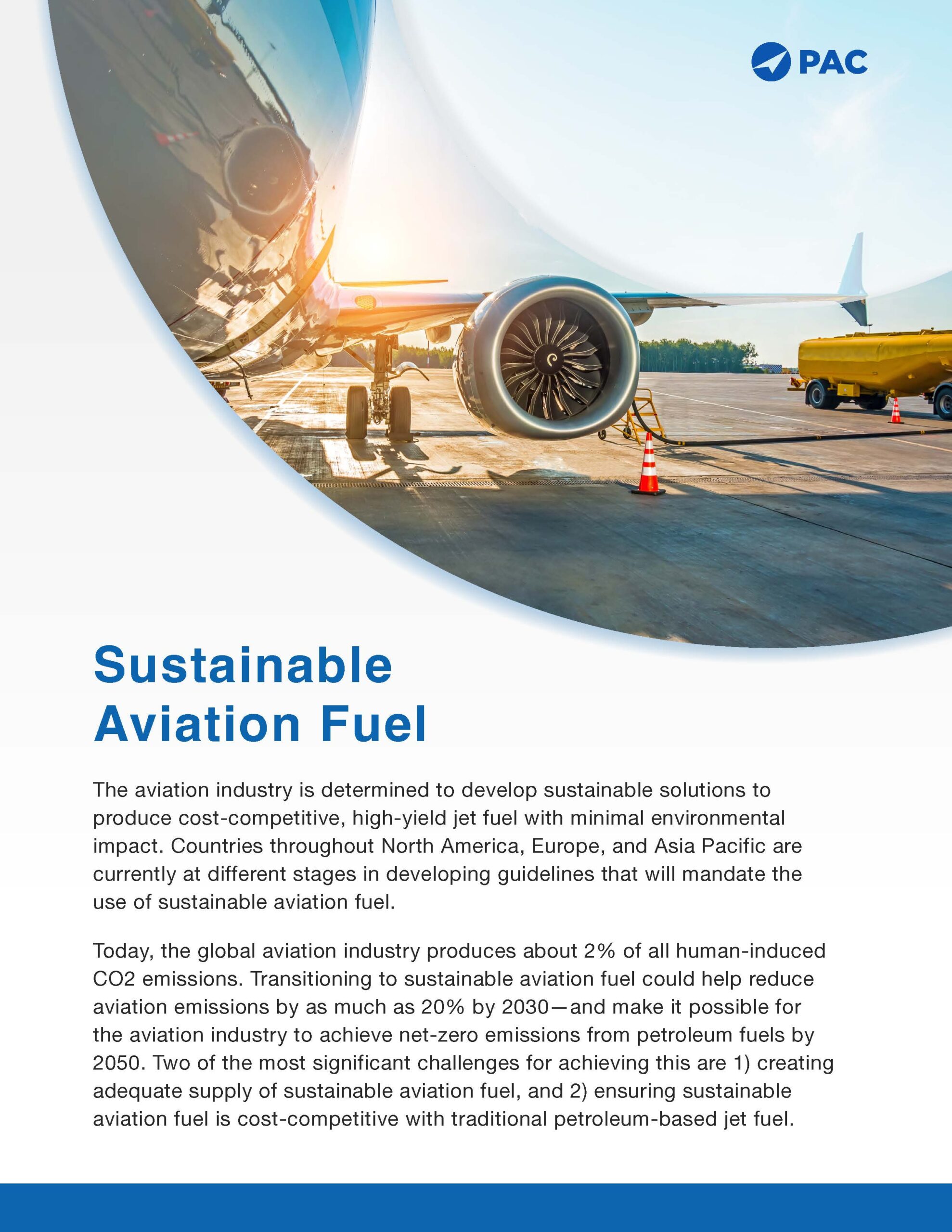 PAC

Sustainable Aviation Fuel

The aviation industry is determined to develop sustainable solutions to produce cost-competitive, high-yield jet fuel with minimal environmental impact. Countries throughout North America, Europe, and Asia Pacific are currently at different stages in developing guidelines that will mandate the use of sustainable aviation fuel.

Today, the global aviation industry produces about 2% of all human-induced CO2 emissions. Transitioning to sustainable aviation fuel could help reduce aviation emissions by as much as 20% by 2030—and make it possible for the aviation industry to achieve net-zero emissions from petroleum fuels by 2050. Two of the most significant challenges for achieving this are 1) creating adequate supply of sustainable aviation fuel, and 2) ensuring sustainable aviation fuel is cost-competitive with traditional petroleum-based jet fuel.